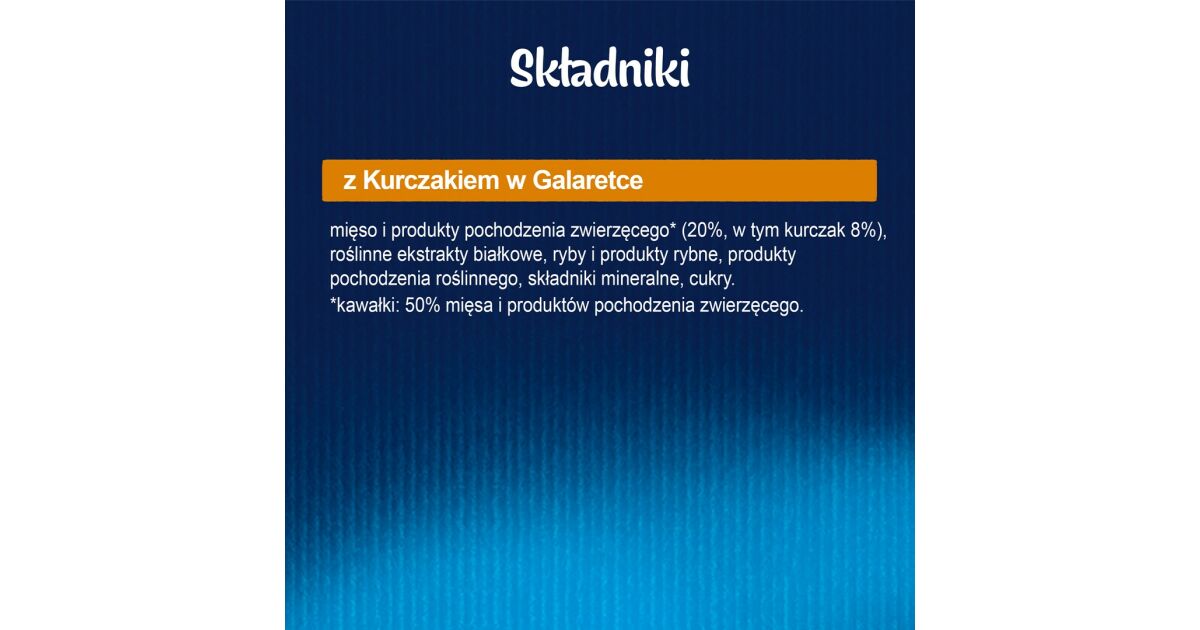 Składniki

z Kurczakiem w Galaretce

mięso i produkty pochodzenia zwierzęcego* (20%, w tym kurczak 8%), roślinne ekstrakty białkowe, ryby i produkty rybne, produkty pochodzenia roślinnego, składniki mineralne, cukry.
*kawałki: 50% mięsa i produktów pochodzenia zwierzęcego.